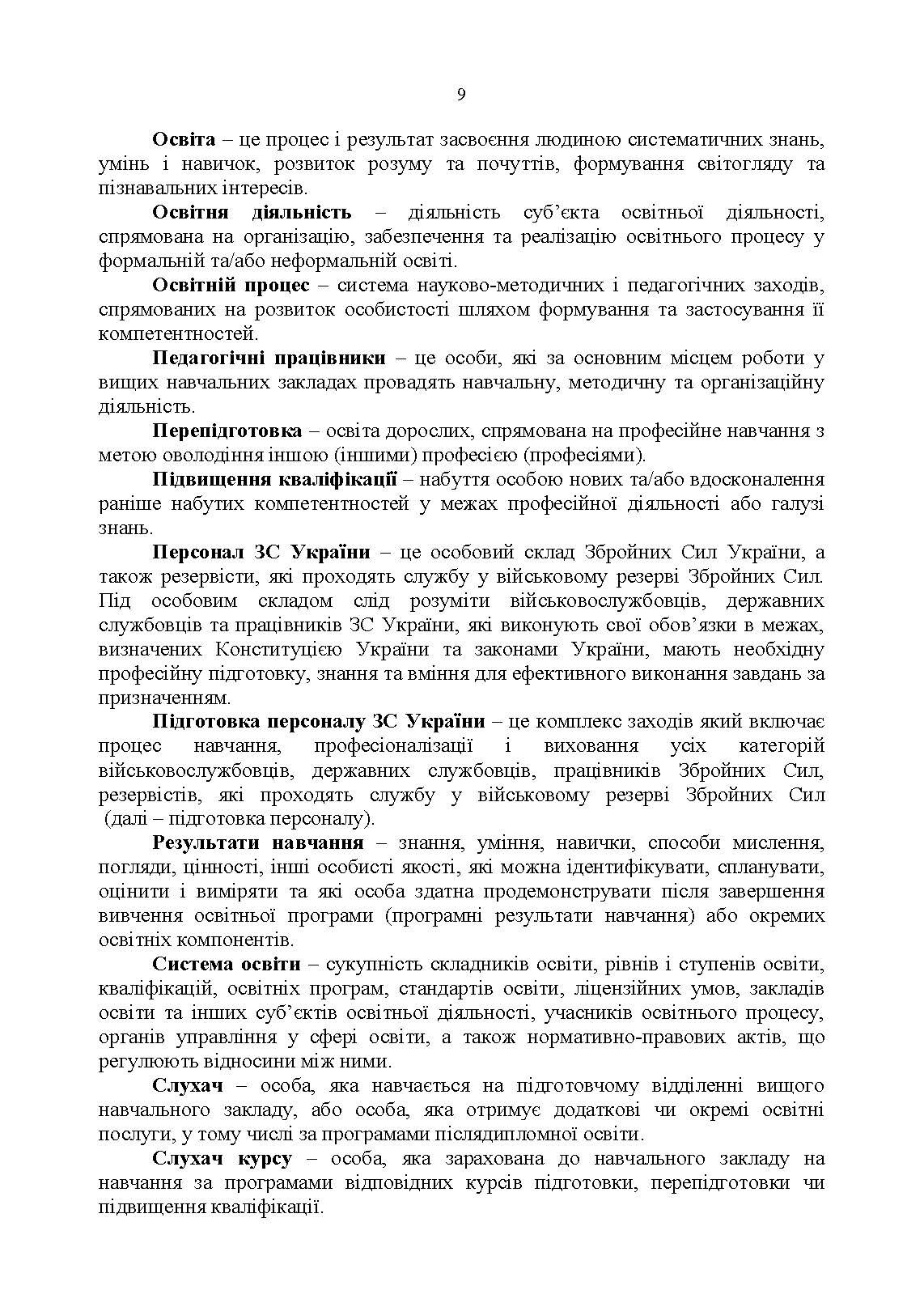 9

Освіта – це процес і результат засвоєння людиною систематичних знань, умінь і навичок, розвиток розуму та почуттів, формування світогляду та пізнавальних інтересів.

Освітня діяльність – діяльність суб'єкта освітньої діяльності, спрямована на організацію, забезпечення та реалізацію освітнього процесу у формальній та/або неформальній освіті.

Освітній процес – система науково-методичних і педагогічних заходів, спрямованих на розвиток особистості шляхом формування та застосування її компетентностей.

Педагогічні працівники – це особи, які за основним місцем роботи у вищих навчальних закладах провадять навчальну, методичну та організаційну діяльність.

Перепідготовка – освіта дорослих, спрямована на професійне навчання з метою оволодіння іншою (іншими) професією (професіями).

Підвищення кваліфікації – набуття особою нових та/або вдосконалення раніше набутих компетентностей у межах професійної діяльності або галузі знань.

Персонал ЗС України – це особовий склад Збройних Сил України, а також резервісти, які проходять службу у військовому резерві Збройних Сил. Під особовим складом слід розуміти військовослужбовців, державних службовців та працівників ЗС України, які виконують свої обов'язки в межах, визначених Конституцією України та законами України, мають необхідну професійну підготовку, знання та вміння для ефективного виконання завдань за призначенням.

Підготовка персоналу ЗС України – це комплекс заходів який включає процес навчання, професіоналізації і виховання усіх категорій військовослужбовців, державних службовців, працівників Збройних Сил, резервістів, які проходять службу у військовому резерві Збройних Сил (далі – підготовка персоналу).

Результати навчання – знання, уміння, навички, способи мислення, погляди, цінності, інші особисті якості, які можна ідентифікувати, спланувати, оцінити і виміряти та які особа здатна продемонструвати після завершення вивчення освітньої програми (програмні результати навчання) або окремих освітніх компонентів.

Система освіти – сукупність складників освіти, рівнів і ступенів освіти, кваліфікацій, освітніх програм, стандартів освіти, ліцензійних умов, закладів освіти та інших суб'єктів освітньої діяльності, учасників освітнього процесу, органів управління у сфері освіти, а також нормативно-правових актів, що регулюють відносини між ними.

Слухач – особа, яка навчається на підготовчому відділенні вищого навчального закладу, або особа, яка отримує додаткові чи окремі освітні послуги, у тому числі за програмами післядипломної освіти.

Слухач курсу – особа, яка зарахована до навчального закладу на навчання за програмами відповідних курсів підготовки, перепідготовки чи підвищення кваліфікації.